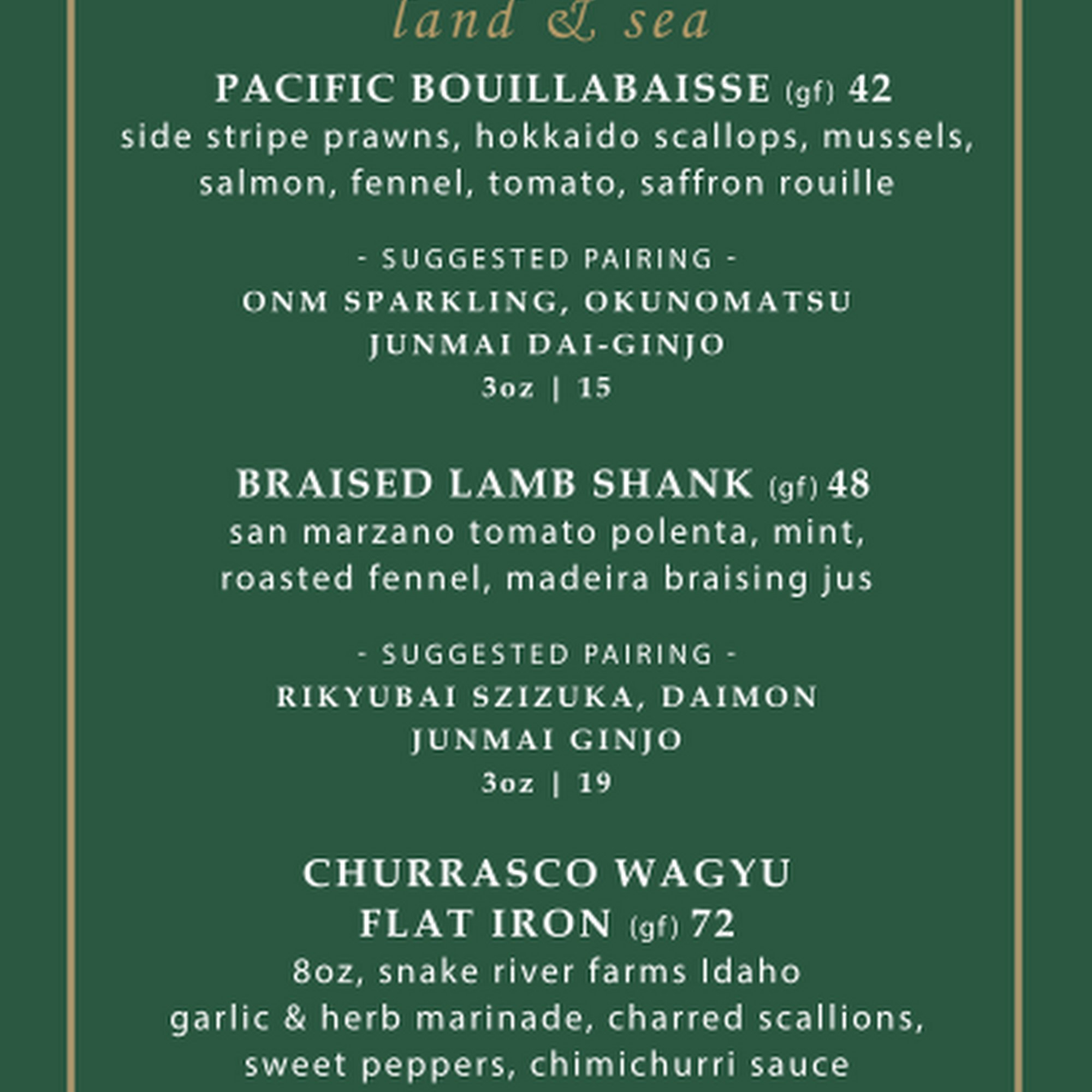 land & sea

PACIFIC BOUILLABAISSE (gf) 42
side stripe prawns, hokkaido scallops, mussels, salmon, fennel, tomato, saffron rouille

- SUGGESTED PAIRING -
ONM SPARKLING, OKUNOMATSU
JUNMAI DAI-GINJO
3oz | 15

BRAISED LAMB SHANK (gf) 48
san marzano tomato polenta, mint, roasted fennel, madeira braising jus

- SUGGESTED PAIRING -
RIKYUBAI SZIZUKA, DAIMON
JUNMAI GINJO
3oz | 19

CHURRASCO WAGYU
FLAT IRON (gf) 72
8oz, snake river farms Idaho
garlic & herb marinade, charred scallions, sweet peppers, chimichurri sauce